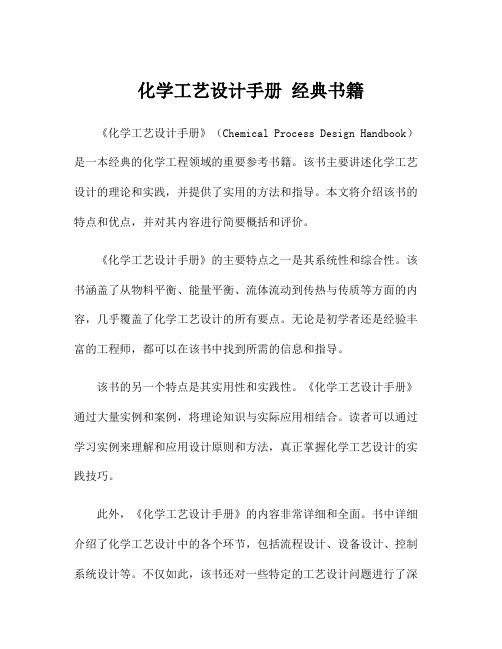 化学工艺设计手册 经典书籍

《化学工艺设计手册》（Chemical Process Design Handbook）是一本经典的化学工程领域的重要参考书籍。该书主要讲述化学工艺设计的理论和实践，并提供了实用的方法和指导。本文将介绍该书的特点和优点，并对其内容进行简要概括和评价。

《化学工艺设计手册》的主要特点之一是其系统性和综合性。该书涵盖了从物料平衡、能量平衡、流体流动到传热与传质等方面的内容，几乎覆盖了化学工艺设计的所有要点。无论是初学者还是经验丰富的工程师，都可以在该书中找到所需的信息和指导。

该书的另一个特点是其实用性和实践性。《化学工艺设计手册》通过大量实例和案例，将理论知识与实际应用相结合。读者可以通过学习实例来理解和应用设计原则和方法，真正掌握化学工艺设计的实践技巧。

此外，《化学工艺设计手册》的内容非常详细和全面。书中详细介绍了化学工艺设计中的各个环节，包括流程设计、设备设计、控制系统设计等。不仅如此，该书还对一些特定的工艺设计问题进行了深